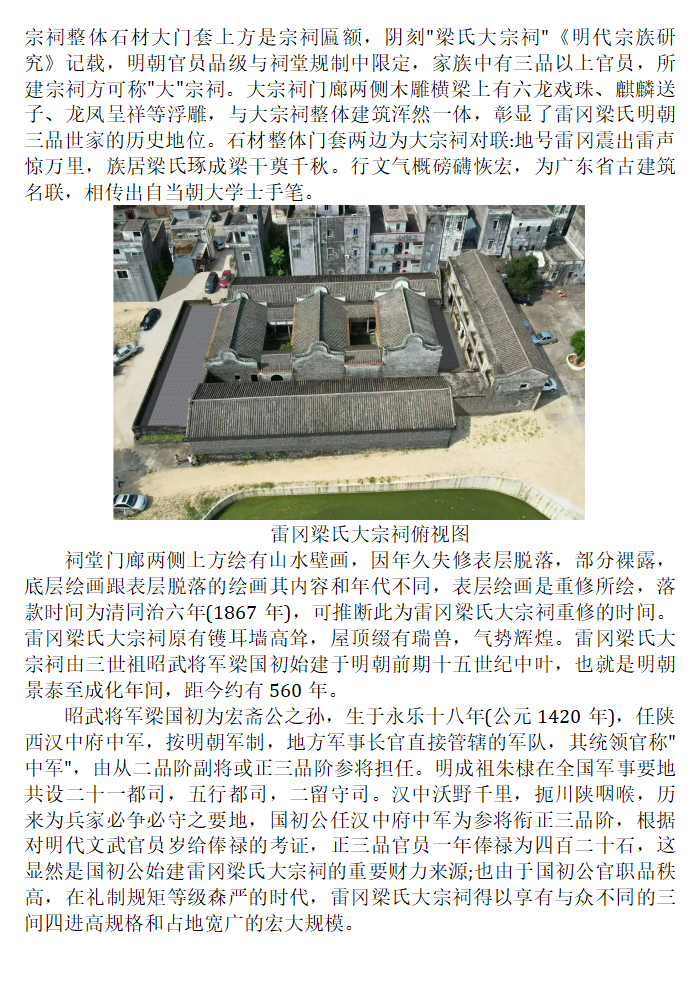 宗祠整体石材大门套上方是宗祠匾额，阴刻"梁氏大宗祠"《明代宗族研究》记载，明朝官员品级与祠堂规制中限定，家族中有三品以上官员，所建宗祠方可称"大"宗祠。大宗祠门廊两侧木雕横梁上有六龙戏珠、麒麟送子、龙凤呈祥等浮雕，与大宗祠整体建筑浑然一体，彰显了雷冈梁氏明朝三品世家的历史地位。石材整体门套两边为大宗祠对联:地号雷冈震出雷声惊万里，族居梁氏琢成梁干奠千秋。行文气概磅礴恢宏，为广东省古建筑名联，相传出自当朝大学士手笔。

雷冈梁氏大宗祠俯视图

祠堂门廊两侧上方绘有山水壁画，因年久失修表层脱落，部分裸露，底层绘画跟表层脱落的绘画其内容和年代不同，表层绘画是重修所绘，落款时间为清同治六年(1867 年)，可推断此为雷冈梁氏大宗祠重修的时间。雷冈梁氏大宗祠原有镬耳墙高耸，屋顶缀有瑞兽，气势辉煌。雷冈梁氏大宗祠由三世祖昭武将军梁国初始建于明朝前期十五世纪中叶，也就是明朝景泰至成化年间，距今约有 560 年。

昭武将军梁国初为宏斋公之孙，生于永乐十八年(公元 1420 年)，任陕西汉中府中军，按明朝军制，地方军事长官直接管辖的军队，其统领官称"中军"，由从二品阶副将或正三品阶参将担任。明成祖朱棣在全国军事要地共设二十一都司，五行都司，二留守司。汉中沃野千里，扼川陕咽喉，历来为兵家必争必守之要地，国初公任汉中府中军为参将衔正三品阶，根据对明代文武官员岁给俸禄的考证，正三品官员一年俸禄为四百二十石，这显然是国初公始建雷冈梁氏大宗祠的重要财力来源;也由于国初公官职品秩高，在礼制规矩等级森严的时代，雷冈梁氏大宗祠得以享有与众不同的三间四进高规格和占地宽广的宏大规模。